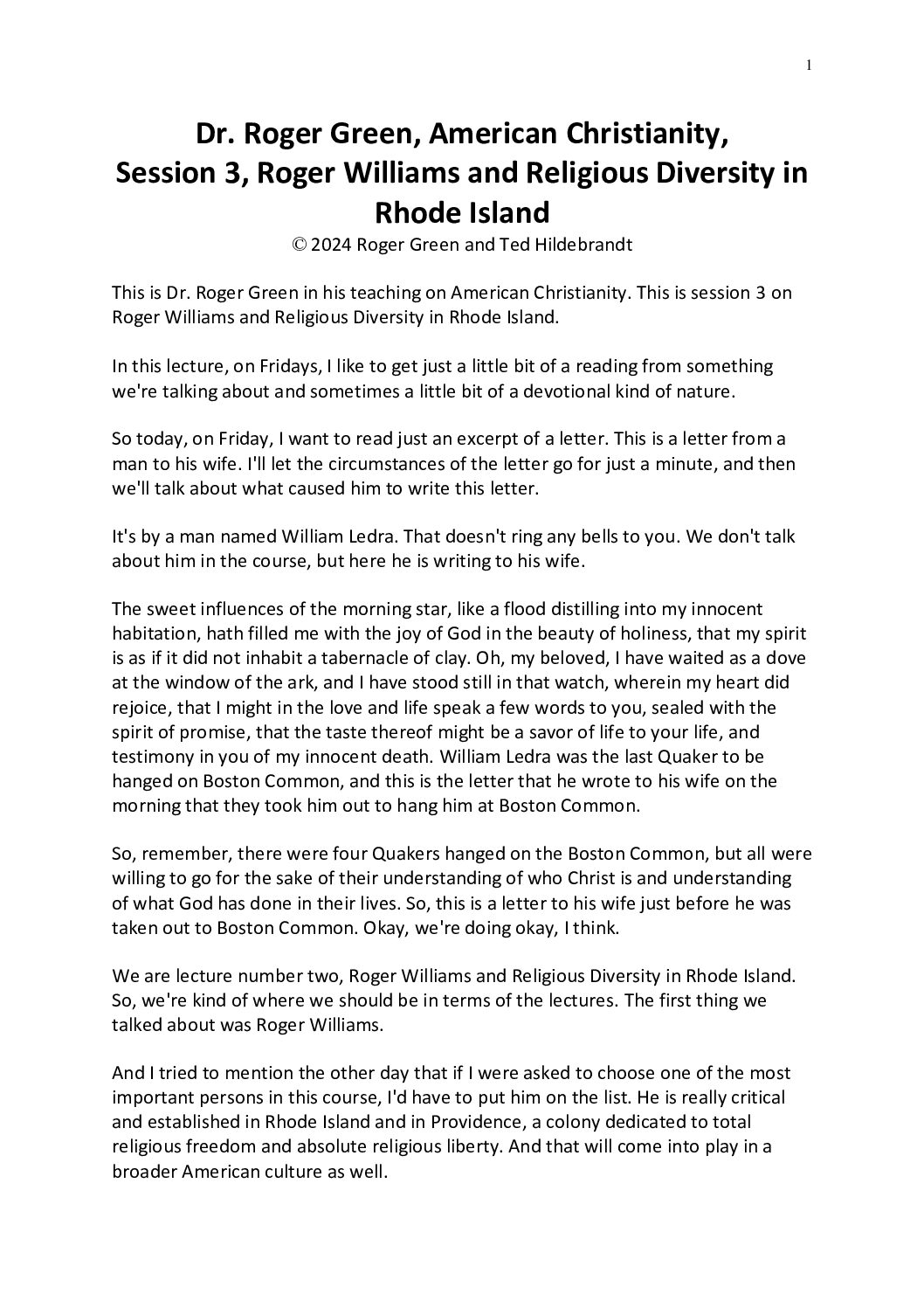 1

Dr. Roger Green, American Christianity, Session 3, Roger Williams and Religious Diversity in Rhode Island

© 2024 Roger Green and Ted Hildebrandt

This is Dr. Roger Green in his teaching on American Christianity. This is session 3 on Roger Williams and Religious Diversity in Rhode Island.

In this lecture, on Fridays, I like to get just a little bit of a reading from something we're talking about and sometimes a little bit of a devotional kind of nature.

So today, on Friday, I want to read just an excerpt of a letter. This is a letter from a man to his wife. I'll let the circumstances of the letter go for just a minute, and then we'll talk about what caused him to write this letter.

It's by a man named William Ledra. That doesn't ring any bells to you. We don't talk about him in the course, but here he is writing to his wife.

The sweet influences of the morning star, like a flood distilling into my innocent habitation, hath filled me with the joy of God in the beauty of holiness, that my spirit is as if it did not inhabit a tabernacle of clay. Oh, my beloved, I have waited as a dove at the window of the ark, and I have stood still in that watch, wherein my heart did rejoice, that I might in the love and life speak a few words to you, sealed with the spirit of promise, that the taste thereof might be a savor of life to your life, and testimony in you of my innocent death. William Ledra was the last Quaker to be hanged on Boston Common, and this is the letter that he wrote to his wife on the morning that they took him out to hang him at Boston Common.

So, remember, there were four Quakers hanged on the Boston Common, but all were willing to go for the sake of their understanding of who Christ is and understanding of what God has done in their lives. So, this is a letter to his wife just before he was taken out to Boston Common. Okay, we're doing okay, I think.

We are lecture number two, Roger Williams and Religious Diversity in Rhode Island. So, we're kind of where we should be in terms of the lectures. The first thing we talked about was Roger Williams.

And I tried to mention the other day that if I were asked to choose one of the most important persons in this course, I'd have to put him on the list. He is really critical and established in Rhode Island and in Providence, a colony dedicated to total religious freedom and absolute religious liberty. And that will come into play in a broader American culture as well.